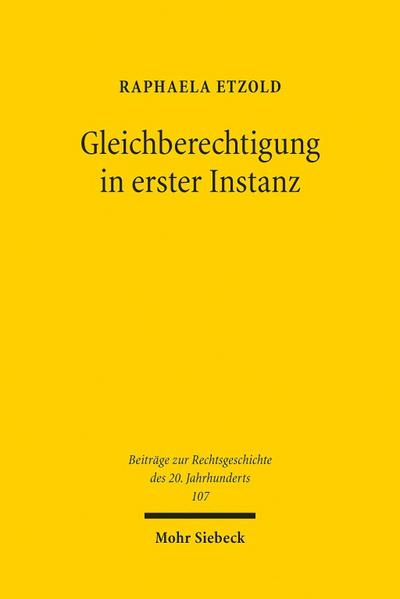 RAPHAELA ETZOLD

Gleichberechtigung in erster Instanz

Beiträge zur Rechtsgeschichte des 20. Jahrhunderts
107

Mohr Siebeck